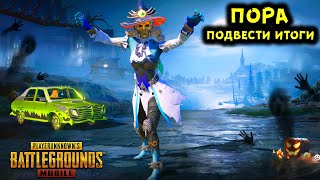 ПОРА
ПОДВЕСТИ ИТОГИ

PLAYERUNKNOWN'S
BATTLEGROUNDS
MOBILE